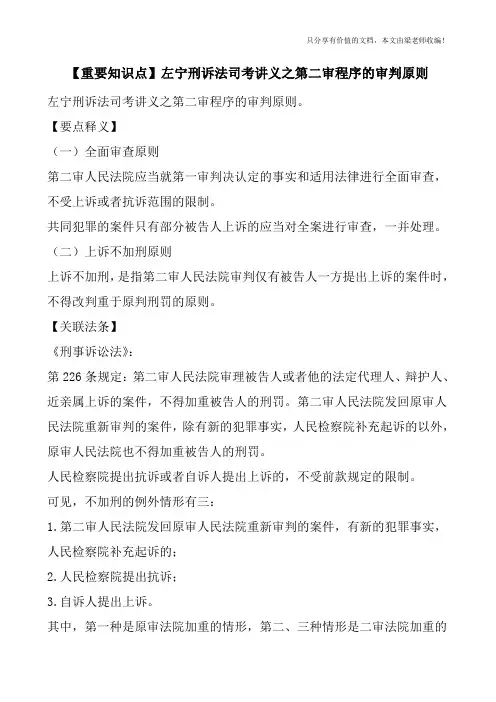 只分享有价值的文档，本文由梁老师收编！

【重要知识点】左宁刑诉法司考讲义之第二审程序的审判原则

左宁刑诉法司考讲义之第二审程序的审判原则。

【要点释义】

（一）全面审查原则

第二审人民法院应当就第一审判决认定的事实和适用法律进行全面审查，不受上诉或者抗诉范围的限制。

共同犯罪的案件只有部分被告人上诉的应当对全案进行审查，一并处理。

（二）上诉不加刑原则

上诉不加刑，是指第二审人民法院审判仅有被告人一方提出上诉的案件时，不得改判重于原判刑罚的原则。

【关联法条】

《刑事诉讼法》：

第 226 条规定：第二审人民法院审理被告人或者他的法定代理人、辩护人、近亲属上诉的案件，不得加重被告人的刑罚。第二审人民法院发回原审人民法院重新审判的案件，除有新的犯罪事实，人民检察院补充起诉的以外，原审人民法院也不得加重被告人的刑罚。

人民检察院提出抗诉或者自诉人提出上诉的，不受前款规定的限制。

可见，不加刑的例外情形有三：

1.第二审人民法院发回原审人民法院重新审判的案件，有新的犯罪事实，人民检察院补充起诉的；

2.人民检察院提出抗诉；

3.自诉人提出上诉。

其中，第一种是原审法院加重的情形，第二、三种情形是二审法院加重的